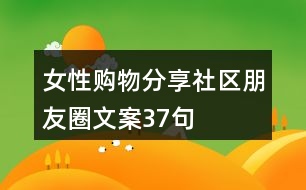 女性购物分享社区朋友圈文案37句